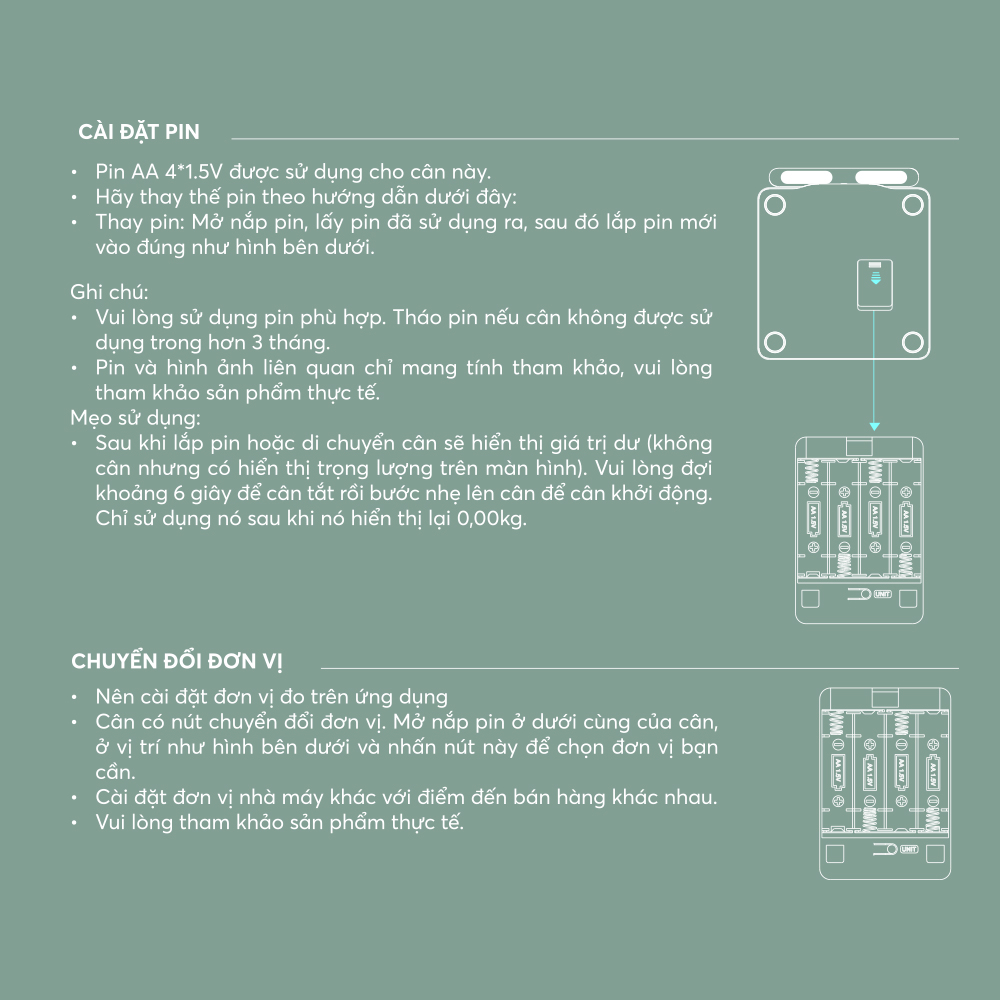 CÀI ĐẶT PIN

• Pin AA 4*1.5V được sử dụng cho cân này.
• Hãy thay thế pin theo hướng dẫn dưới đây:
• Thay pin: Mở nắp pin, lấy pin đã sử dụng ra, sau đó lắp pin mới vào đúng như hình bên dưới.

Ghi chú:
• Vui lòng sử dụng pin phù hợp. Tháo pin nếu cân không được sử dụng trong hơn 3 tháng.
• Pin và hình ảnh liên quan chỉ mang tính tham khảo, vui lòng tham khảo sản phẩm thực tế.
Mẹo sử dụng:
• Sau khi lắp pin hoặc di chuyển cân sẽ hiển thị giá trị dư (không cân nhưng có hiển thị trọng lượng trên màn hình). Vui lòng đợi khoảng 6 giây để cân tắt rồi bước nhẹ lên cân để cân khởi động. Chỉ sử dụng nó sau khi nó hiển thị lại 0,00kg.

AA 1.5V
AA 1.5V
AA 1.5V
AA 1.5V
UNIT

CHUYỂN ĐỔI ĐƠN VỊ

• Nên cài đặt đơn vị đo trên ứng dụng
• Cân có nút chuyển đổi đơn vị. Mở nắp pin ở dưới cùng của cân, ở vị trí như hình bên dưới và nhấn nút này để chọn đơn vị bạn cần.
• Cài đặt đơn vị nhà máy khác với điểm đến bán hàng khác nhau.
• Vui lòng tham khảo sản phẩm thực tế.

AA 1.5V
AA 1.5V
AA 1.5V
AA 1.5V
UNIT